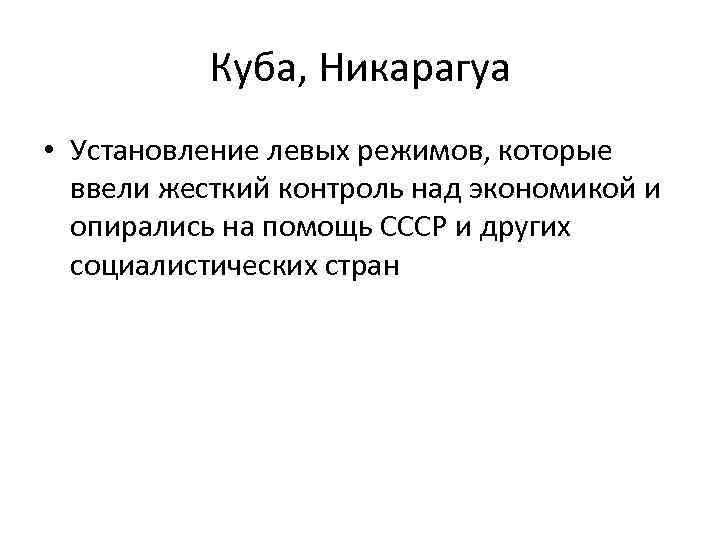 Куба, Никарагуа

• Установление левых режимов, которые ввели жесткий контроль над экономикой и опирались на помощь СССР и других социалистических стран